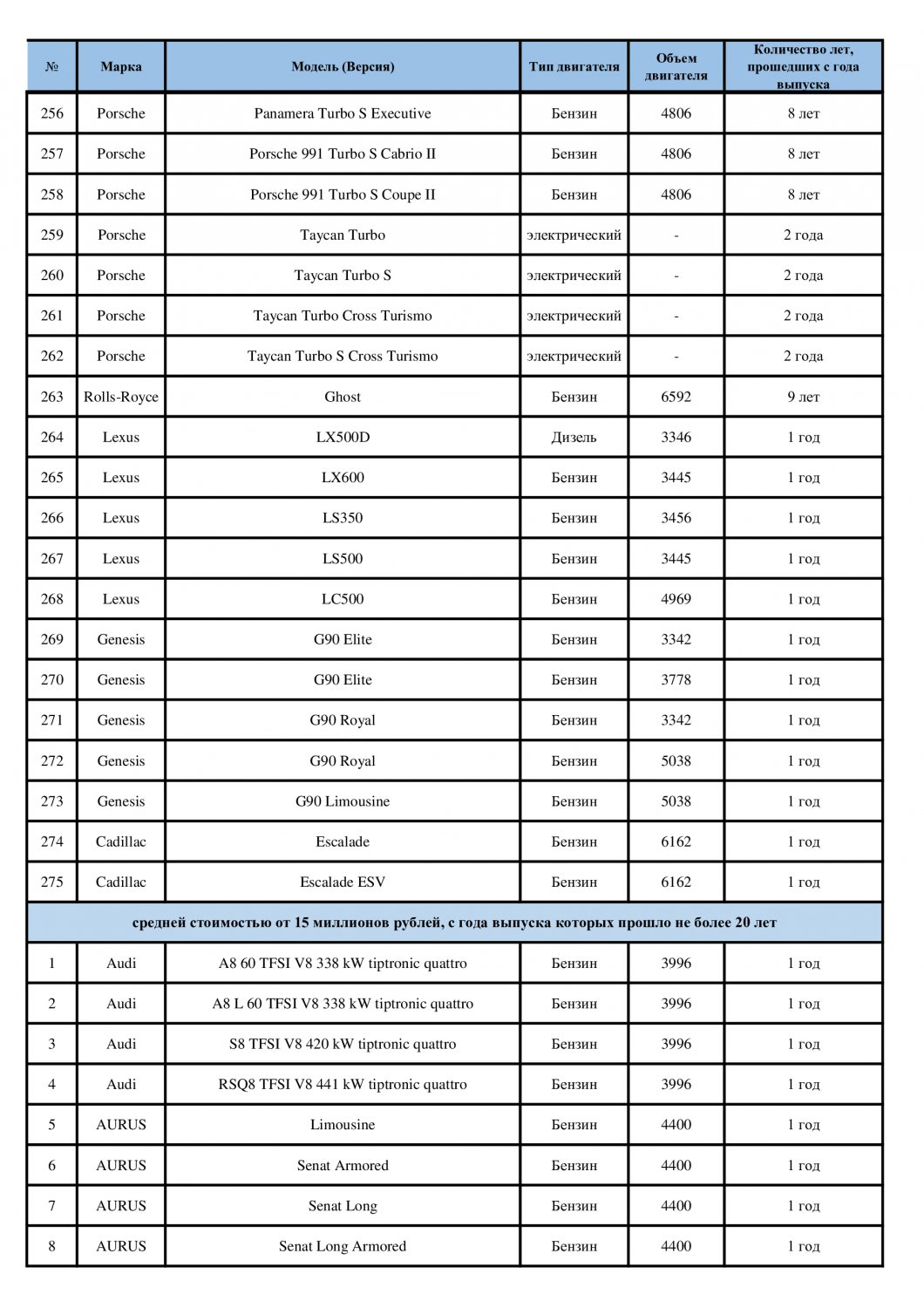 | № | Марка | Модель (Версия) | Тип двигателя | Объем двигателя | Количество лет, прошедших с года выпуска |
|---|---|---|---|---|---|
| 256 | Porsche | Panamera Turbo S Executive | Бензин | 4806 | 8 лет |
| 257 | Porsche | Porsche 991 Turbo S Cabrio II | Бензин | 4806 | 8 лет |
| 258 | Porsche | Porsche 991 Turbo S Coupe II | Бензин | 4806 | 8 лет |
| 259 | Porsche | Taycan Turbo | электрический | - | 2 года |
| 260 | Porsche | Taycan Turbo S | электрический | - | 2 года |
| 261 | Porsche | Taycan Turbo Cross Turismo | электрический | - | 2 года |
| 262 | Porsche | Taycan Turbo S Cross Turismo | электрический | - | 2 года |
| 263 | Rolls-Royce | Ghost | Бензин | 6592 | 9 лет |
| 264 | Lexus | LX500D | Дизель | 3346 | 1 год |
| 265 | Lexus | LX600 | Бензин | 3445 | 1 год |
| 266 | Lexus | LS350 | Бензин | 3456 | 1 год |
| 267 | Lexus | LS500 | Бензин | 3445 | 1 год |
| 268 | Lexus | LC500 | Бензин | 4969 | 1 год |
| 269 | Genesis | G90 Elite | Бензин | 3342 | 1 год |
| 270 | Genesis | G90 Elite | Бензин | 3778 | 1 год |
| 271 | Genesis | G90 Royal | Бензин | 3342 | 1 год |
| 272 | Genesis | G90 Royal | Бензин | 5038 | 1 год |
| 273 | Genesis | G90 Limousine | Бензин | 5038 | 1 год |
| 274 | Cadillac | Escalade | Бензин | 6162 | 1 год |
| 275 | Cadillac | Escalade ESV | Бензин | 6162 | 1 год |
| средней стоимостью от 15 миллионов рублей, с года выпуска которых прошло не более 20 лет | | | | | |
| 1 | Audi | A8 60 TFSI V8 338 kW tiptronic quattro | Бензин | 3996 | 1 год |
| 2 | Audi | A8 L 60 TFSI V8 338 kW tiptronic quattro | Бензин | 3996 | 1 год |
| 3 | Audi | S8 TFSI V8 420 kW tiptronic quattro | Бензин | 3996 | 1 год |
| 4 | Audi | RSQ8 TFSI V8 441 kW tiptronic quattro | Бензин | 3996 | 1 год |
| 5 | AURUS | Limousine | Бензин | 4400 | 1 год |
| 6 | AURUS | Senat Armored | Бензин | 4400 | 1 год |
| 7 | AURUS | Senat Long | Бензин | 4400 | 1 год |
| 8 | AURUS | Senat Long Armored | Бензин | 4400 | 1 год |